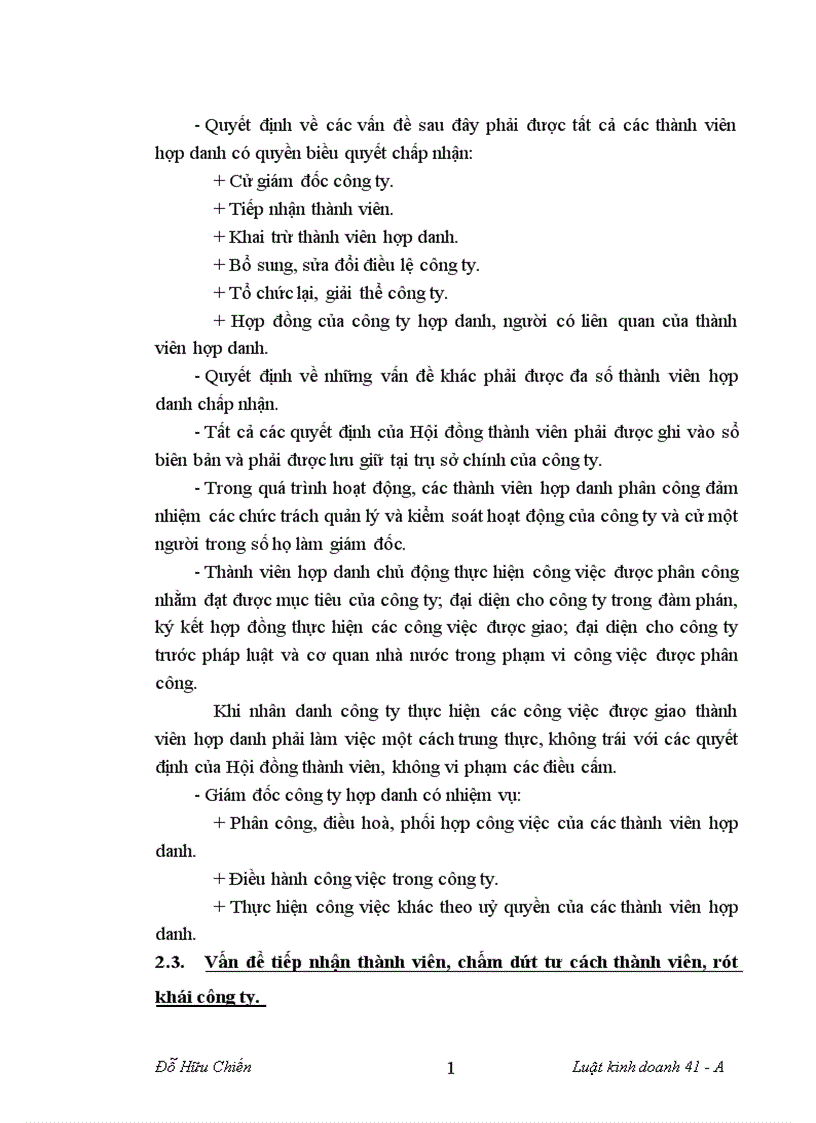 - Quyết định về các vấn đề sau đây phải được tất cả các thành viên hợp danh có quyền biểu quyết chấp nhận:

+ Cử giám đốc công ty.

+ Tiếp nhận thành viên.

+ Khai trừ thành viên hợp danh.

+ Bổ sung, sửa đổi điều lệ công ty.

+ Tổ chức lại, giải thể công ty.

+ Hợp đồng của công ty hợp danh, người có liên quan của thành viên hợp danh.

- Quyết định về những vấn đề khác phải được đa số thành viên hợp danh chấp nhận.

- Tất cả các quyết định của Hội đồng thành viên phải được ghi vào sổ biên bản và phải được lưu giữ tại trụ sở chính của công ty.

- Trong quá trình hoạt động, các thành viên hợp danh phân công đảm nhiệm các chức trách quản lý và kiểm soát hoạt động của công ty và cử một người trong số họ làm giám đốc.

- Thành viên hợp danh chủ động thực hiện công việc được phân công nhằm đạt được mục tiêu của công ty; đại diện cho công ty trong đàm phán, ký kết hợp đồng thực hiện các công việc được giao; đại diện cho công ty trước pháp luật và cơ quan nhà nước trong phạm vi công việc được phân công.

Khi nhân danh công ty thực hiện các công việc được giao thành viên hợp danh phải làm việc một cách trung thực, không trái với các quyết định của Hội đồng thành viên, không vi phạm các điều cấm.

- Giám đốc công ty hợp danh có nhiệm vụ:

+ Phân công, điều hoà, phối hợp công việc của các thành viên hợp danh.

+ Điều hành công việc trong công ty.

+ Thực hiện công việc khác theo uỷ quyền của các thành viên hợp danh.

2.3. Vấn đề tiếp nhận thành viên, chấm dứt tư cách thành viên, rót khái công ty.

Đỗ Hữu Chiến 1 Luật kinh doanh 41 - A